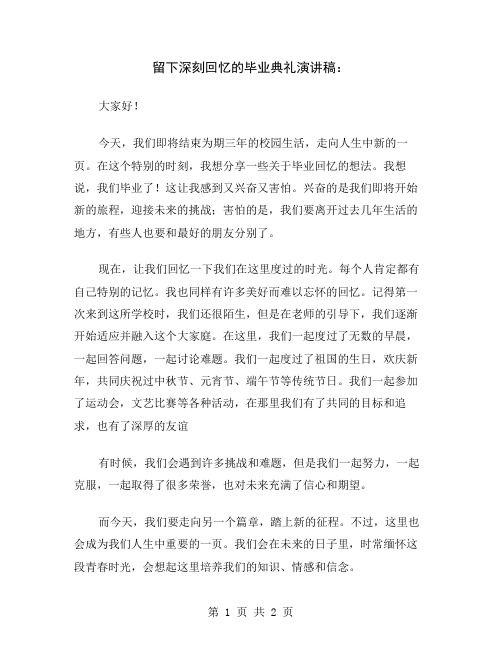 留下深刻回忆的毕业典礼演讲稿：

大家好！

今天，我们即将结束为期三年的校园生活，走向人生中新的一页。在这个特别的时刻，我想分享一些关于毕业回忆的想法。我想说，我们毕业了！这让我感到又兴奋又害怕。兴奋的是我们即将开始新的旅程，迎接未来的挑战；害怕的是，我们要离开过去几年生活的地方，有些人也要和最好的朋友分别了。

现在，让我们回忆一下我们在这里度过的时光。每个人肯定都有自己特别的记忆。我也同样有许多美好而难以忘怀的回忆。记得第一次来到这所学校时，我们还很陌生，但是在老师的引导下，我们逐渐开始适应并融入这个大家庭。在这里，我们一起度过了无数的早晨，一起回答问题，一起讨论难题。我们一起度过了祖国的生日，欢庆新年，共同庆祝过中秋节、元宵节、端午节等传统节日。我们一起参加了运动会，文艺比赛等各种活动，在那里我们有了共同的目标和追求，也有了深厚的友谊

有时候，我们会遇到许多挑战和难题，但是我们一起努力，一起克服，一起取得了很多荣誉，也对未来充满了信心和期望。

而今天，我们要走向另一个篇章，踏上新的征程。不过，这里也会成为我们人生中重要的一页。我们会在未来的日子里，时常缅怀这段青春时光，会想起这里培养我们的知识、情感和信念。

第 1 页 共 2 页